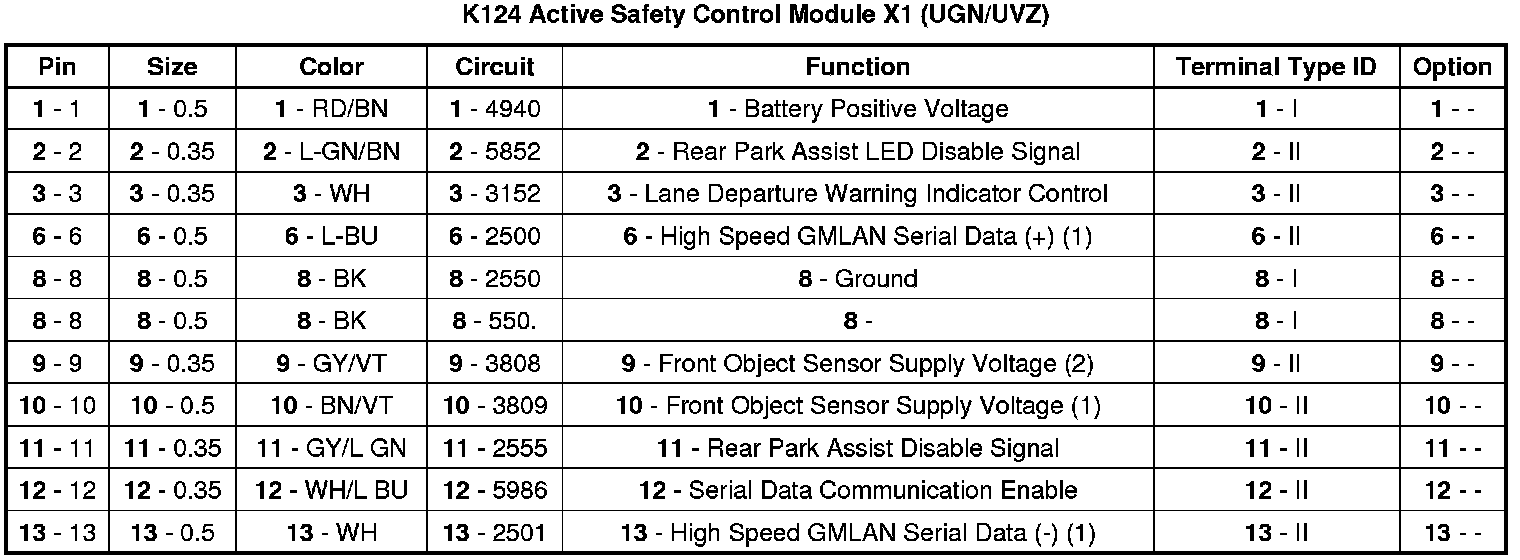 K124 Active Safety Control Module X1 (UGN/UVZ)

| Pin | Size | Color | Circuit | Function | Terminal Type ID | Option |
|---|---|---|---|---|---|---|
| 1 - 1 | 1 - 0.5 | 1 - RD/BN | 1 - 4940 | 1 - Battery Positive Voltage | 1 - I | 1 - - |
| 2 - 2 | 2 - 0.35 | 2 - L-GN/BN | 2 - 5852 | 2 - Rear Park Assist LED Disable Signal | 2 - II | 2 - - |
| 3 - 3 | 3 - 0.35 | 3 - WH | 3 - 3152 | 3 - Lane Departure Warning Indicator Control | 3 - II | 3 - - |
| 6 - 6 | 6 - 0.5 | 6 - L-BU | 6 - 2500 | 6 - High Speed GMLAN Serial Data (+) (1) | 6 - II | 6 - - |
| 8 - 8 | 8 - 0.5 | 8 - BK | 8 - 2550 | 8 - Ground | 8 - I | 8 - - |
| 8 - 8 | 8 - 0.5 | 8 - BK | 8 - 550. | 8 - | 8 - I | 8 - - |
| 9 - 9 | 9 - 0.35 | 9 - GY/VT | 9 - 3808 | 9 - Front Object Sensor Supply Voltage (2) | 9 - II | 9 - - |
| 10 - 10 | 10 - 0.5 | 10 - BN/VT | 10 - 3809 | 10 - Front Object Sensor Supply Voltage (1) | 10 - II | 10 - - |
| 11 - 11 | 11 - 0.35 | 11 - GY/L GN | 11 - 2555 | 11 - Rear Park Assist Disable Signal | 11 - II | 11 - - |
| 12 - 12 | 12 - 0.35 | 12 - WH/L BU | 12 - 5986 | 12 - Serial Data Communication Enable | 12 - II | 12 - - |
| 13 - 13 | 13 - 0.5 | 13 - WH | 13 - 2501 | 13 - High Speed GMLAN Serial Data (-) (1) | 13 - II | 13 - - |